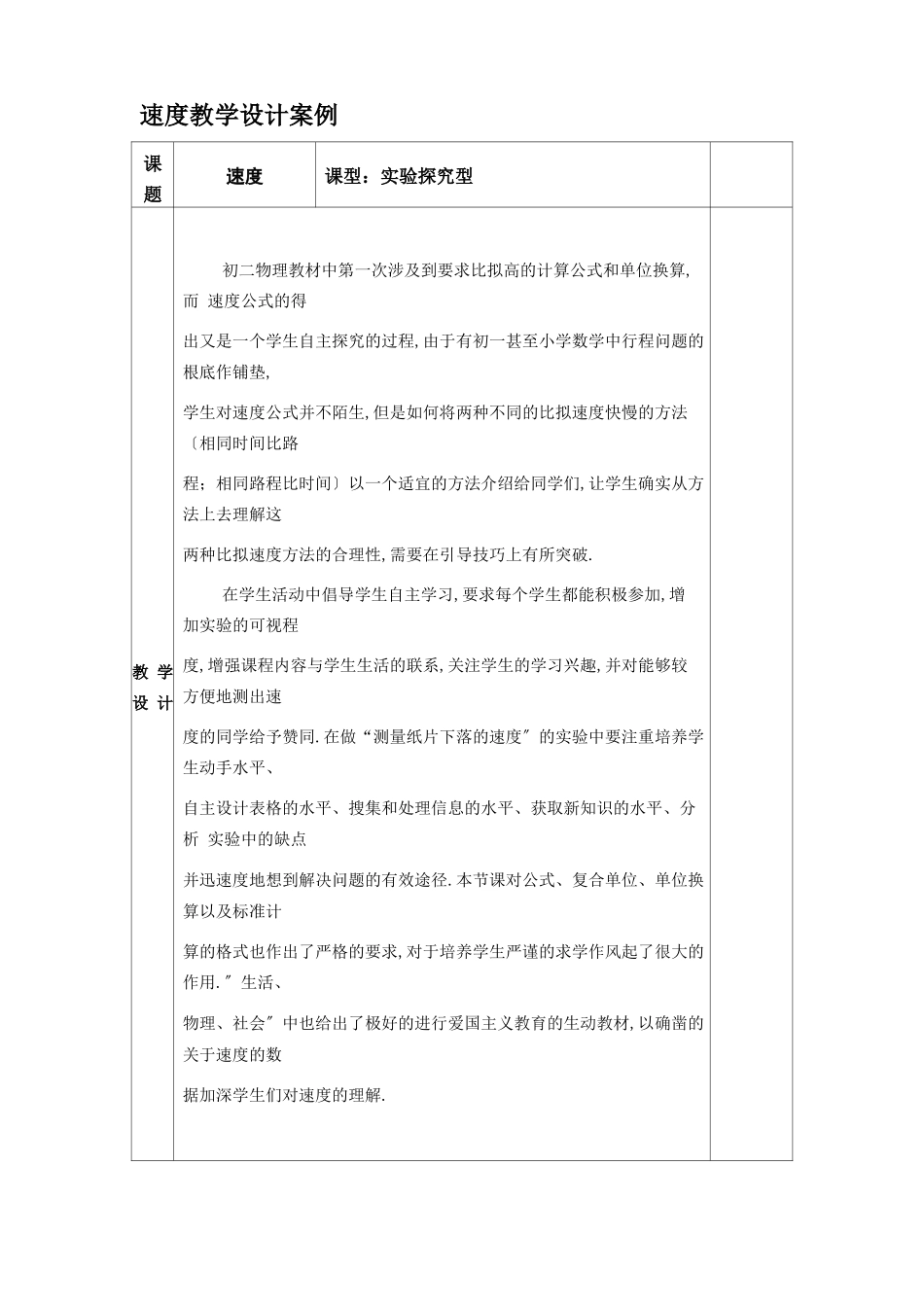 速度教学设计案例

| 课题 | 速度 | 课型：实验探究型 | |
|---|---|---|---|
| 教学设计 | 初二物理教材中第一次涉及到要求比拟高的计算公式和单位换算,而 速度公式的得<br><br>出又是一个学生自主探究的过程,由于有初一甚至小学数学中行程问题的根底作铺垫,<br><br>学生对速度公式并不陌生,但是如何将两种不同的比拟速度快慢的方法〔相同时间比路<br><br>程；相同路程比时间〕以一个适宜的方法介绍给同学们,让学生确实从方法上去理解这<br><br>两种比拟速度方法的合理性,需要在引导技巧上有所突破.<br><br>在学生活动中倡导学生自主学习,要求每个学生都能积极参加,增加实验的可视程<br><br>度,增强课程内容与学生生活的联系,关注学生的学习兴趣,并对能够较方便地测出速<br><br>度的同学给予赞同.在做“测量纸片下落的速度〞的实验中要注重培养学生动手水平、<br><br>自主设计表格的水平、搜集和处理信息的水平、获取新知识的水平、分析 实验中的缺点<br><br>并迅速度地想到解决问题的有效途径.本节课对公式、复合单位、单位换算以及标准计<br><br>算的格式也作出了严格的要求,对于培养学生严谨的求学作风起了很大的作用.〞生活、<br><br>物理、社会〞中也给出了极好的进行爱国主义教育的生动教材,以确凿的关于速度的数<br><br>据加深学生们对速度的理解. | | |